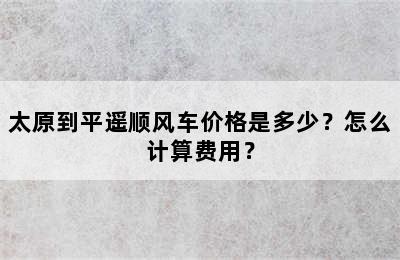 太原到平遥顺风车价格是多少？怎么计算费用？